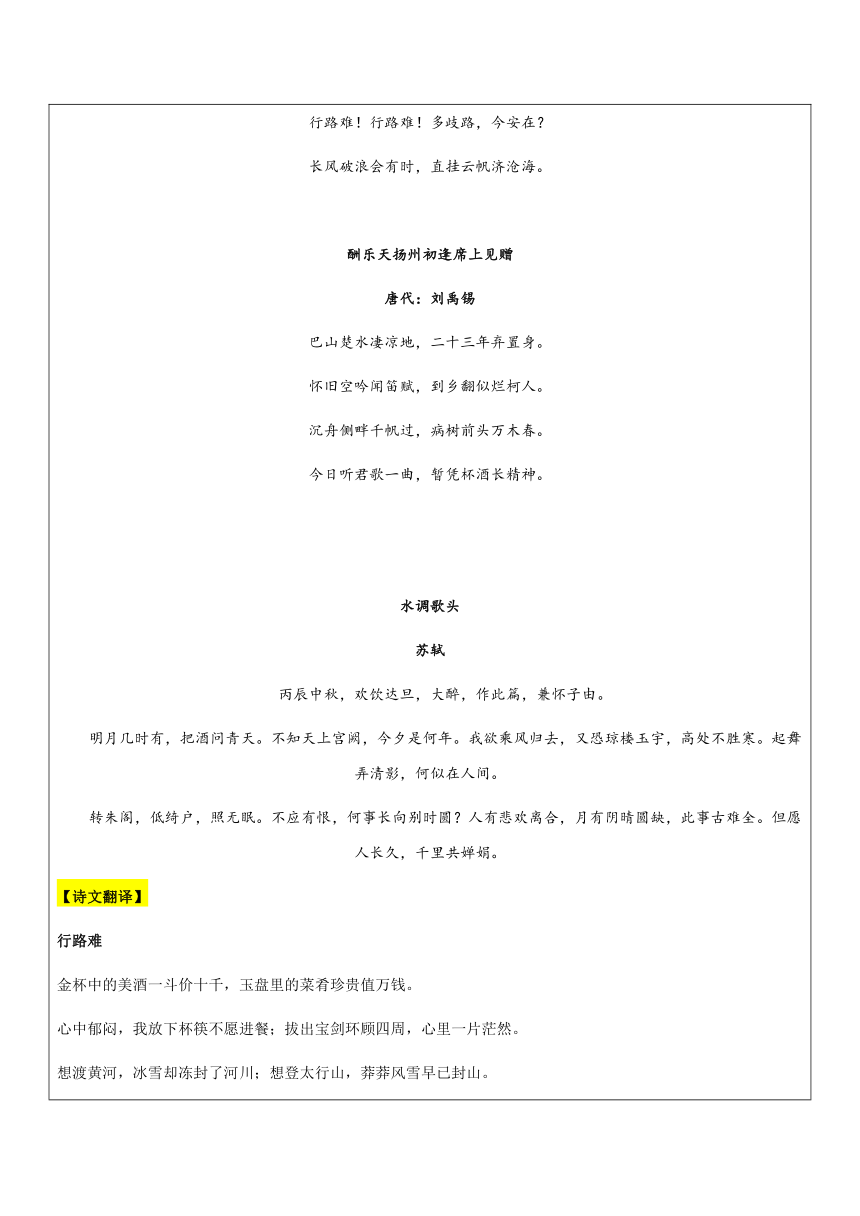 行路难！行路难！多歧路，今安在？

长风破浪会有时，直挂云帆济沧海。

酬乐天扬州初逢席上见赠

唐代：刘禹锡

巴山楚水凄凉地，二十三年弃置身。

怀旧空吟闻笛赋，到乡翻似烂柯人。

沉舟侧畔千帆过，病树前头万木春。

今日听君歌一曲，暂凭杯酒长精神。

水调歌头

苏轼

丙辰中秋，欢饮达旦，大醉，作此篇，兼怀子由。

明月几时有，把酒问青天。不知天上宫阙，今夕是何年。我欲乘风归去，又恐琼楼玉宇，高处不胜寒。起舞弄清影，何似在人间。

转朱阁，低绮户，照无眠。不应有恨，何事长向别时圆？人有悲欢离合，月有阴晴圆缺，此事古难全。但愿人长久，千里共婵娟。

【诗文翻译】

行路难

金杯中的美酒一斗价十千，玉盘里的菜肴珍贵值万钱。

心中郁闷，我放下杯筷不愿进餐；拔出宝剑环顾四周，心里一片茫然。

想渡黄河，冰雪却冻封了河川；想登太行山，莽莽风雪早已封山。